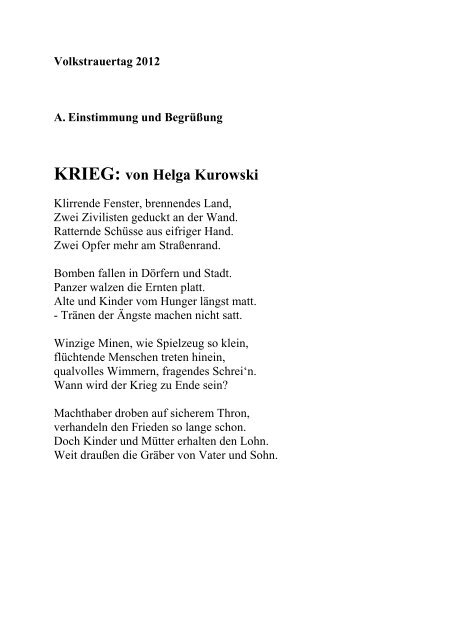 Volkstrauertag 2012

A. Einstimmung und Begrüßung

KRIEG: von Helga Kurowski

Klirrende Fenster, brennendes Land,
Zwei Zivilisten geduckt an der Wand.
Ratternde Schüsse aus eifriger Hand.
Zwei Opfer mehr am Straßenrand.

Bomben fallen in Dörfern und Stadt.
Panzer walzen die Ernten platt.
Alte und Kinder vom Hunger längst matt.
- Tränen der Ängste machen nicht satt.

Winzige Minen, wie Spielzeug so klein,
flüchtende Menschen treten hinein,
qualvolles Wimmern, fragendes Schrei‘n.
Wann wird der Krieg zu Ende sein?

Machthaber droben auf sicherem Thron,
verhandeln den Frieden so lange schon.
Doch Kinder und Mütter erhalten den Lohn.
Weit draußen die Gräber von Vater und Sohn.